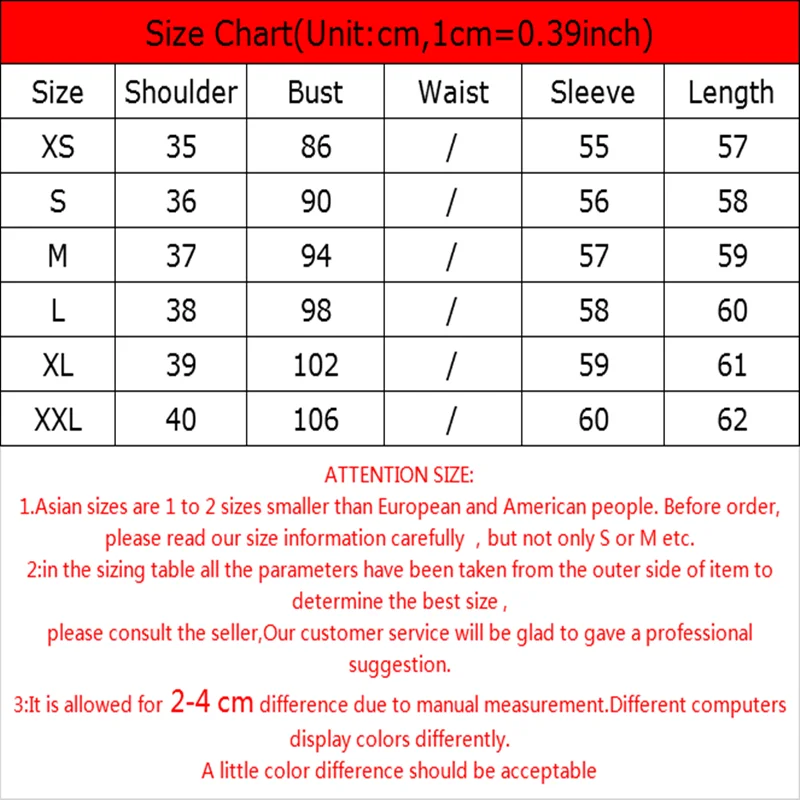 Size Chart(Unit:cm,1cm=0.39inch)

| Size | Shoulder | Bust | Waist | Sleeve | Length |
|---|---|---|---|---|---|
| XS | 35 | 86 | / | 55 | 57 |
| S | 36 | 90 | / | 56 | 58 |
| M | 37 | 94 | / | 57 | 59 |
| L | 38 | 98 | / | 58 | 60 |
| XL | 39 | 102 | / | 59 | 61 |
| XXL | 40 | 106 | / | 60 | 62 |

ATTENTION SIZE:
1.Asian sizes are 1 to 2 sizes smaller than European and American people. Before order, please read our size information carefully , but not only S or M etc.
2:in the sizing table all the parameters have been taken from the outer side of item to determine the best size ,
please consult the seller,Our customer service will be glad to gave a professional suggestion.
3:It is allowed for 2-4 cm difference due to manual measurement.Different computers display colors differently.
A little color difference should be acceptable